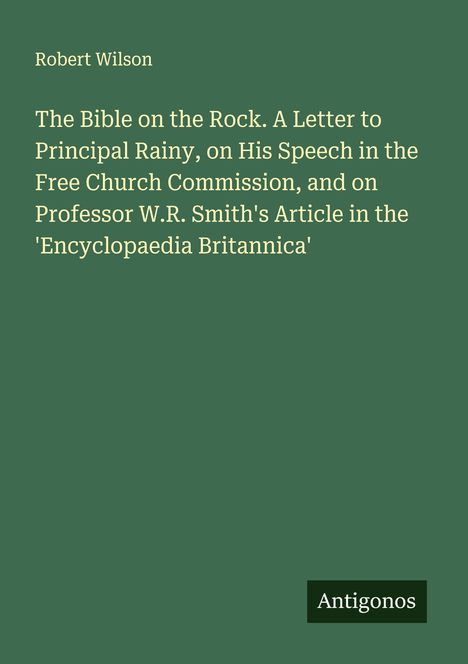 Robert Wilson

The Bible on the Rock. A Letter to Principal Rainy, on His Speech in the Free Church Commission, and on Professor W.R. Smith's Article in the 'Encyclopaedia Britannica'

Antigonos